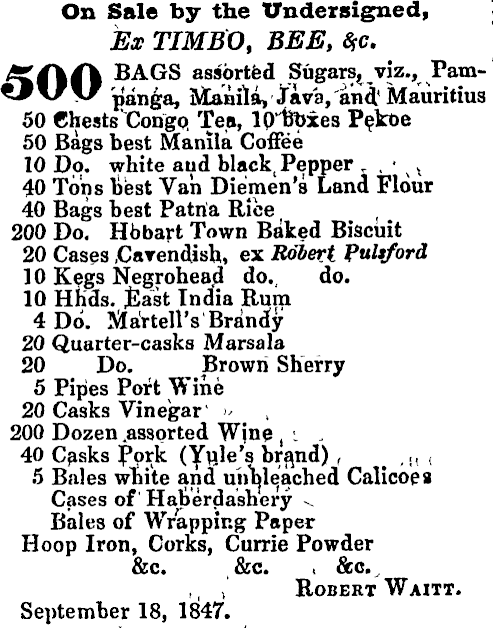 On Sale by the Undersigned,
Ex TIMBO, BEE, &c.

500 BAGS assorted Sugars, viz., Pampanga, Manila, Java, and Mauritius
50 Chests Congo Tea, 10 boxes Pekoe
50 Bags best Manila Coffee
10 Do. white and black Pepper
40 Tons best Van Diemen's Land Flour
40 Bags best Patna Rice
200 Do. Hobart Town Baked Biscuit
20 Cases Cavendish, ex Robert Pulsford
10 Kegs Negrohead do. do.
10 Hhds. East India Rum
4 Do. Martell's Brandy
20 Quarter-casks Marsala
20 Do. Brown Sherry
5 Pipes Port Wine
20 Casks Vinegar
200 Dozen assorted Wine
40 Casks Pork (Yule's brand)
5 Bales white and unbleached Calicoes
Cases of Haberdashery
Bales of Wrapping Paper
Hoop Iron, Corks, Currie Powder
&c. &c. &c.
ROBERT WAITT.

September 18, 1847.